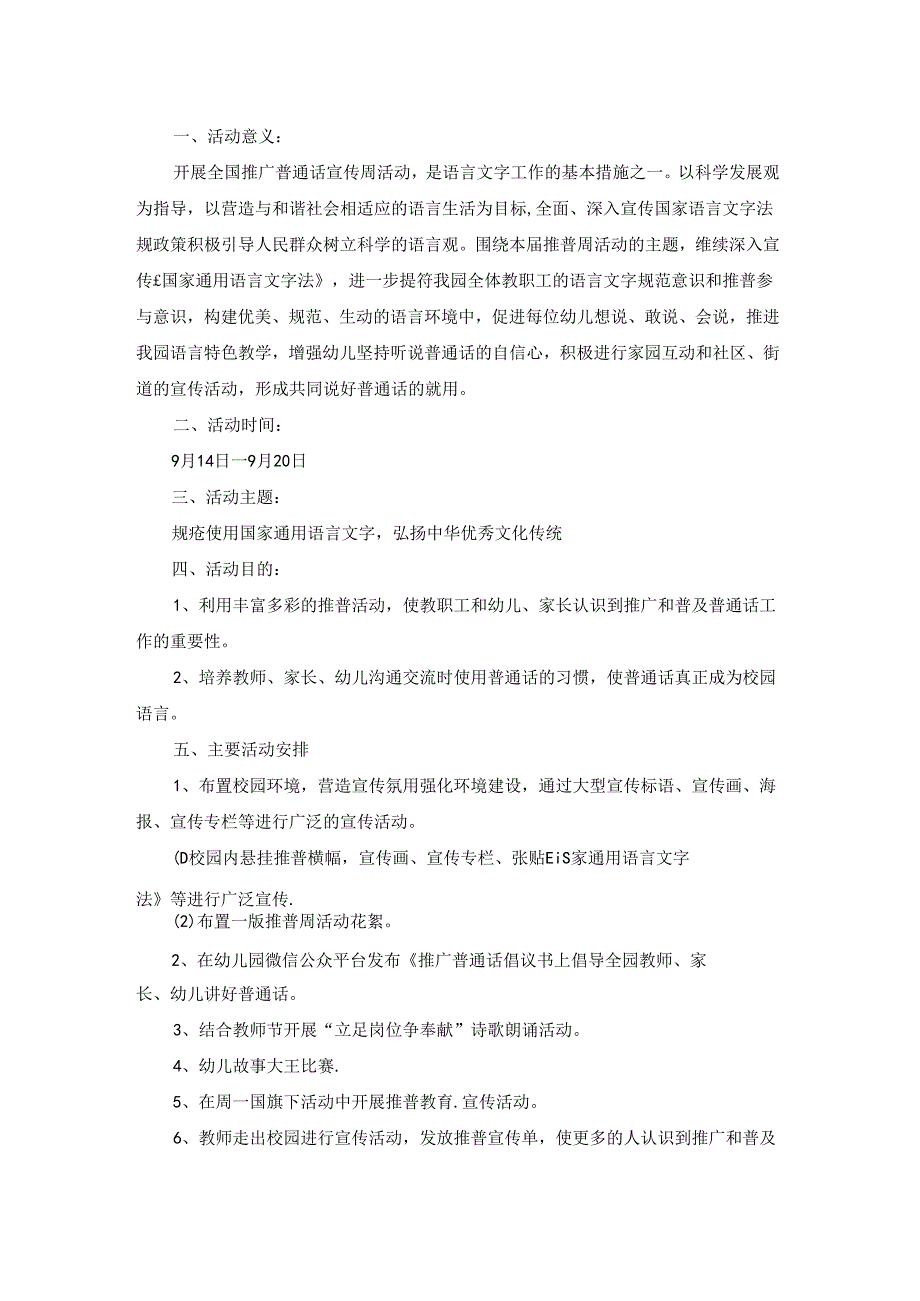 一、活动意义：

开展全国推广普通话宣传周活动，是语言文字工作的基本措施之一。以科学发展观为指导，以营造与和谐社会相适应的语言生活为目标，全面、深入宣传国家语言文字法规政策积极引导人民群众树立科学的语言观。围绕本届推普周活动的主题，继续深入宣传£国家通用语言文字法》，进一步提符我园全体教职工的语言文字规范意识和推普参与意识，构建优美、规范、生动的语言环境中，促进每位幼儿想说、敢说、会说，推进我园语言特色教学，增强幼儿坚持听说普通话的自信心，积极进行家园互动和社区、街道的宣传活动，形成共同说好普通话的就用。

二、活动时间：

9月14日一9月20日

三、活动主题：

规疮使用国家通用语言文字，弘扬中华优秀文化传统

四、活动目的：

1、利用丰富多彩的推普活动，使教职工和幼儿、家长认识到推广和普及普通话工作的重要性。

2、培养教师、家长、幼儿沟通交流时使用普通话的习惯，使普通话真正成为校园语言。

五、主要活动安排

1、布置校园环境，营造宣传氛用强化环境建设，通过大型宣传标语、宣传画、海报、宣传专栏等进行广泛的宣传活动。

(D校园内悬挂推普横幅，宣传画、宣传专栏、张贴EiS家通用语言文字法》等进行广泛宣传.

(2)布置一版推普周活动花絮。

2、在幼儿园微信公众平台发布《推广普通话倡议书上倡导全园教师、家长、幼儿讲好普通话。

3、结合教师节开展“立足岗位争奉献”诗歌朗诵活动。

4、幼儿故事大王比赛.

5、在周一国旗下活动中开展推普教育.宣传活动。

6、教师走出校园进行宣传活动，发放推普宣传单，使更多的人认识到推广和普及